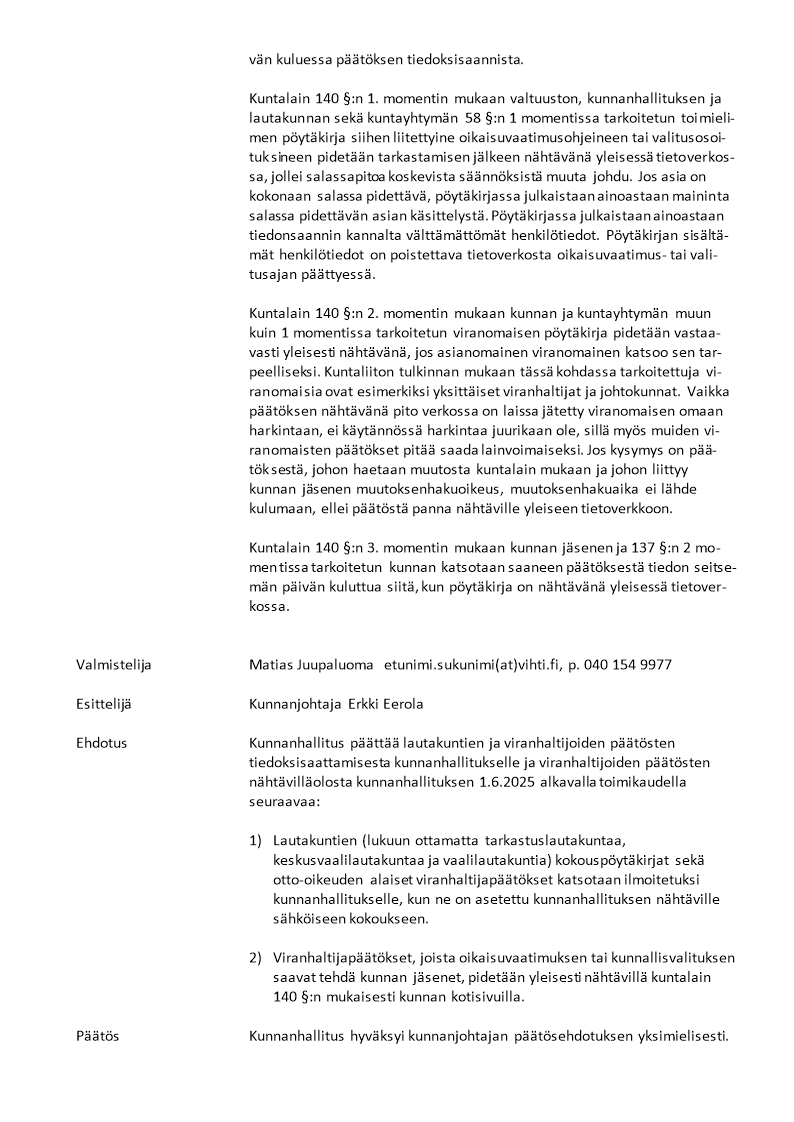 vän kuluessa päätöksen tiedoksisaannista.

Kuntalain 140 §:n 1. momentin mukaan valtuuston, kunnanhallituksen ja lautakunnan sekä kuntayhtymän 58 §:n 1 momentissa tarkoitetun toimielimen pöytäkirja siihen liitettyine oikaisuvaatimusohjeineen tai valitusosoituksineen pidetään tarkastamisen jälkeen nähtävänä yleisessä tietoverkossa, jollei salassapitoa koskevista säännöksistä muuta johdu. Jos asia on kokonaan salassa pidettävä, pöytäkirjassa julkaistaan ainoastaan maininta salassa pidettävän asian käsittelystä. Pöytäkirjassa julkaistaan ainoastaan tiedonsaannin kannalta välttämättömät henkilötiedot. Pöytäkirjan sisältämät henkilötiedot on poistettava tietoverkosta oikaisuvaatimus- tai valitusajan päättyessä.

Kuntalain 140 §:n 2. momentin mukaan kunnan ja kuntayhtymän muun kuin 1 momentissa tarkoitetun viranomaisen pöytäkirja pidetään vastaavasti yleisesti nähtävänä, jos asianomainen viranomainen katsoo sen tarpeelliseksi. Kuntaliiton tulkinnan mukaan tässä kohdassa tarkoitettuja viranomaisia ovat esimerkiksi yksittäiset viranhaltijat ja johtokunnat. Vaikka päätöksen nähtävänä pito verkossa on laissa jätetty viranomaisen omaan harkintaan, ei käytännössä harkintaa juurikaan ole, sillä myös muiden viranomaisten päätökset pitää saada lainvoimaiseksi. Jos kysymys on päätöksestä, johon haetaan muutosta kuntalain mukaan ja johon liittyy kunnan jäsenen muutoksenhakuoikeus, muutoksenhakuaika ei lähde kulumaan, ellei päätöstä panna nähtäville yleiseen tietoverkkoon.

Kuntalain 140 §:n 3. momentin mukaan kunnan jäsenen ja 137 §:n 2 momentissa tarkoitetun kunnan katsotaan saaneen päätöksestä tiedon seitsemän päivän kuluttua siitä, kun pöytäkirja on nähtävänä yleisessä tietoverkossa.

Valmistelija
Matias Juupaluoma etunimi.sukunimi(at)vihti.fi, p. 040 154 9977

Esittelijä
Kunnanjohtaja Erkki Eerola

Ehdotus
Kunnanhallitus päättää lautakuntien ja viranhaltijoiden päätösten tiedoksisaattamisesta kunnanhallitukselle ja viranhaltijoiden päätösten nähtävilläolosta kunnanhallituksen 1.6.2025 alkavalla toimikaudella seuraavaa:

1) Lautakuntien (lukuun ottamatta tarkastuslautakuntaa, keskusvaalilautakuntaa ja vaalilautakuntia) kokouspöytäkirjat sekä otto-oikeuden alaiset viranhaltijapäätökset katsotaan ilmoitetuksi kunnanhallitukselle, kun ne on asetettu kunnanhallituksen nähtäville sähköiseen kokoukseen.

2) Viranhaltijapäätökset, joista oikaisuvaatimuksen tai kunnallisvalituksen saavat tehdä kunnan jäsenet, pidetään yleisesti nähtävillä kuntalain 140 §:n mukaisesti kunnan kotisivuilla.

Päätös
Kunnanhallitus hyväksyi kunnanjohtajan päätösehdotuksen yksimielisesti.